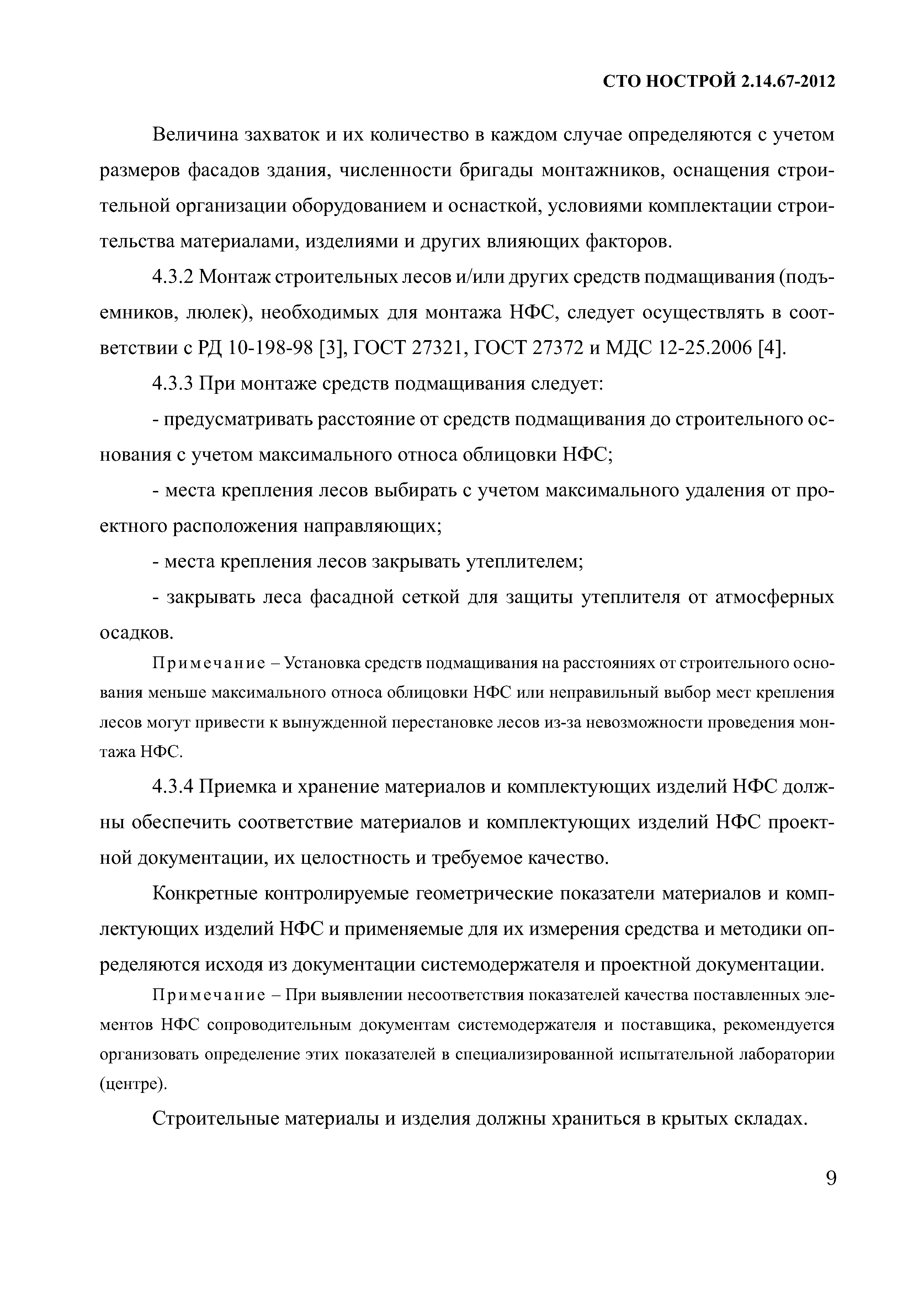 СТО НОСТРОЙ 2.14.67-2012

Величина захваток и их количество в каждом случае определяются с учетом размеров фасадов здания, численности бригады монтажников, оснащения строительной организации оборудованием и оснасткой, условиями комплектации строительства материалами, изделиями и других влияющих факторов.

4.3.2 Монтаж строительных лесов и/или других средств подмащивания (подъемников, люлек), необходимых для монтажа НФС, следует осуществлять в соответствии с РД 10-198-98 [3], ГОСТ 27321, ГОСТ 27372 и МДС 12-25.2006 [4].

4.3.3 При монтаже средств подмащивания следует:

- предусматривать расстояние от средств подмащивания до строительного основания с учетом максимального относа облицовки НФС;

- места крепления лесов выбирать с учетом максимального удаления от проектного расположения направляющих;

- места крепления лесов закрывать утеплителем;

- закрывать леса фасадной сеткой для защиты утеплителя от атмосферных осадков.

Примечание – Установка средств подмащивания на расстояниях от строительного основания меньше максимального относа облицовки НФС или неправильный выбор мест крепления лесов могут привести к вынужденной перестановке лесов из-за невозможности проведения монтажа НФС.

4.3.4 Приемка и хранение материалов и комплектующих изделий НФС должны обеспечить соответствие материалов и комплектующих изделий НФС проектной документации, их целостность и требуемое качество.

Конкретные контролируемые геометрические показатели материалов и комплектующих изделий НФС и применяемые для их измерения средства и методики определяются исходя из документации системодержателя и проектной документации.

Примечание – При выявлении несоответствия показателей качества поставленных элементов НФС сопроводительным документам системодержателя и поставщика, рекомендуется организовать определение этих показателей в специализированной испытательной лаборатории (центре).

Строительные материалы и изделия должны храниться в крытых складах.

9